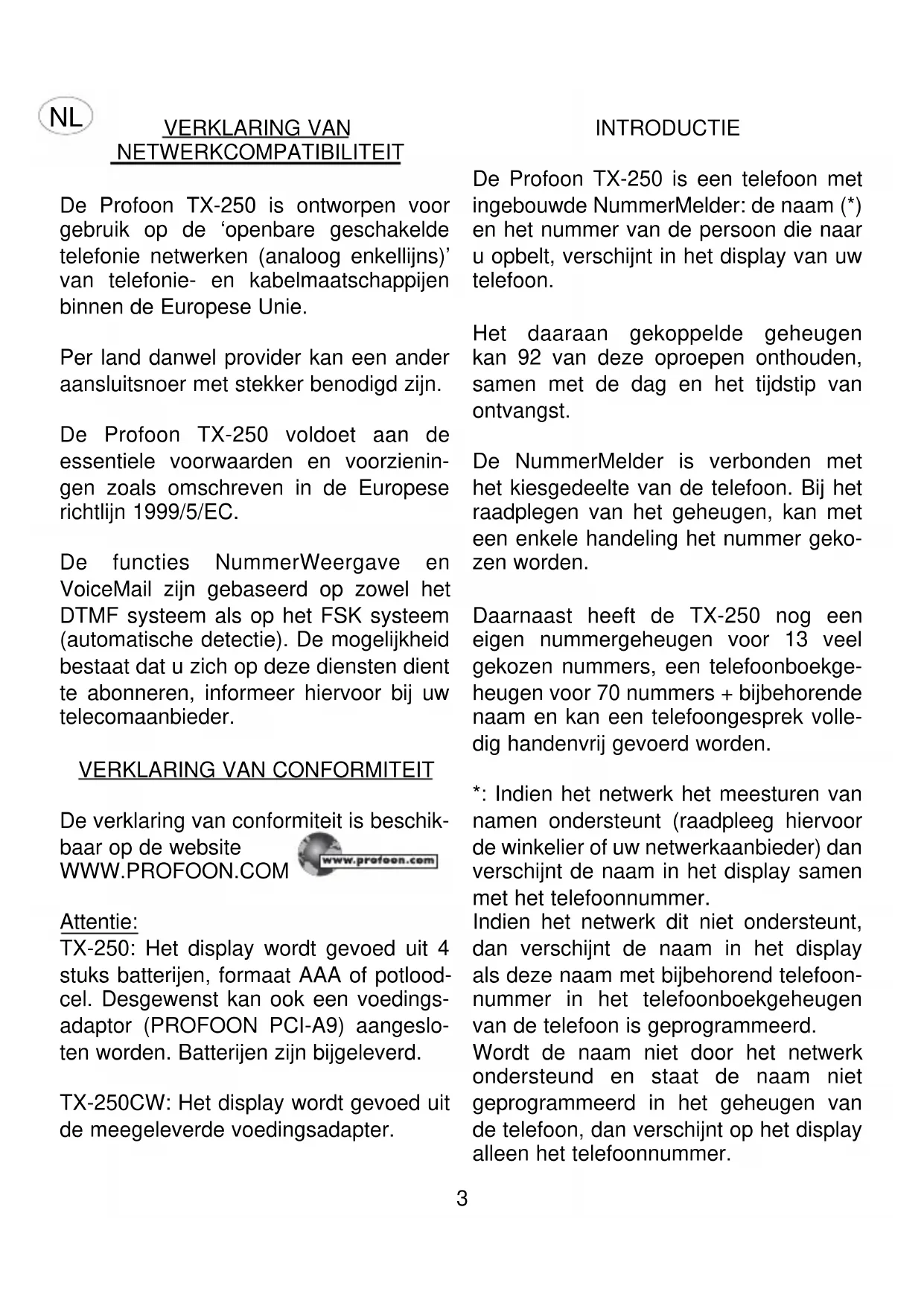 NL

VERKLARING VAN NETWERKCOMPATIBILITEIT

De Profoon TX-250 is ontworpen voor gebruik op de ‘openbare geschakelde telefonie netwerken (analoog enkellijns)’ van telefonie- en kabelmaatschappijen binnen de Europese Unie.

Per land danwel provider kan een ander aansluitsnoer met stekker benodigd zijn.

De Profoon TX-250 voldoet aan de essentiele voorwaarden en voorzieningen zoals omschreven in de Europese richtlijn 1999/5/EC.

De functies NummerWeergave en VoiceMail zijn gebaseerd op zowel het DTMF systeem als op het FSK systeem (automatische detectie). De mogelijkheid bestaat dat u zich op deze diensten dient te abonneren, informeer hiervoor bij uw telecomaanbieder.

VERKLARING VAN CONFORMITEIT

De verklaring van conformiteit is beschikbaar op de website WWW.PROFOON.COM

www.profoon.com

Attentie:
TX-250: Het display wordt gevoed uit 4 stuks batterijen, formaat AAA of potloodcel. Desgewenst kan ook een voedingsadaptor (PROFOON PCI-A9) aangesloten worden. Batterijen zijn bijgeleverd.

TX-250CW: Het display wordt gevoed uit de meegeleverde voedingsadapter.

INTRODUCTIE

De Profoon TX-250 is een telefoon met ingebouwde NummerMelder: de naam (*) en het nummer van de persoon die naar u opbelt, verschijnt in het display van uw telefoon.

Het daaraan gekoppelde geheugen kan 92 van deze oproepen onthouden, samen met de dag en het tijdstip van ontvangst.

De NummerMelder is verbonden met het kiesgedeelte van de telefoon. Bij het raadplegen van het geheugen, kan met een enkele handeling het nummer gekozen worden.

Daarnaast heeft de TX-250 nog een eigen nummergeheugen voor 13 veel gekozen nummers, een telefoonboekgeheugen voor 70 nummers + bijbehorende naam en kan een telefoongesprek volledig handenvrij gevoerd worden.

*: Indien het netwerk het meesturen van namen ondersteunt (raadpleeg hiervoor de winkelier of uw netwerkaanbieder) dan verschijnt de naam in het display samen met het telefoonnummer.
Indien het netwerk dit niet ondersteunt, dan verschijnt de naam in het display als deze naam met bijbehorend telefoonnummer in het telefoonboekgeheugen van de telefoon is geprogrammeerd.
Wordt de naam niet door het netwerk ondersteund en staat de naam niet geprogrammeerd in het geheugen van de telefoon, dan verschijnt op het display alleen het telefoonnummer.

3